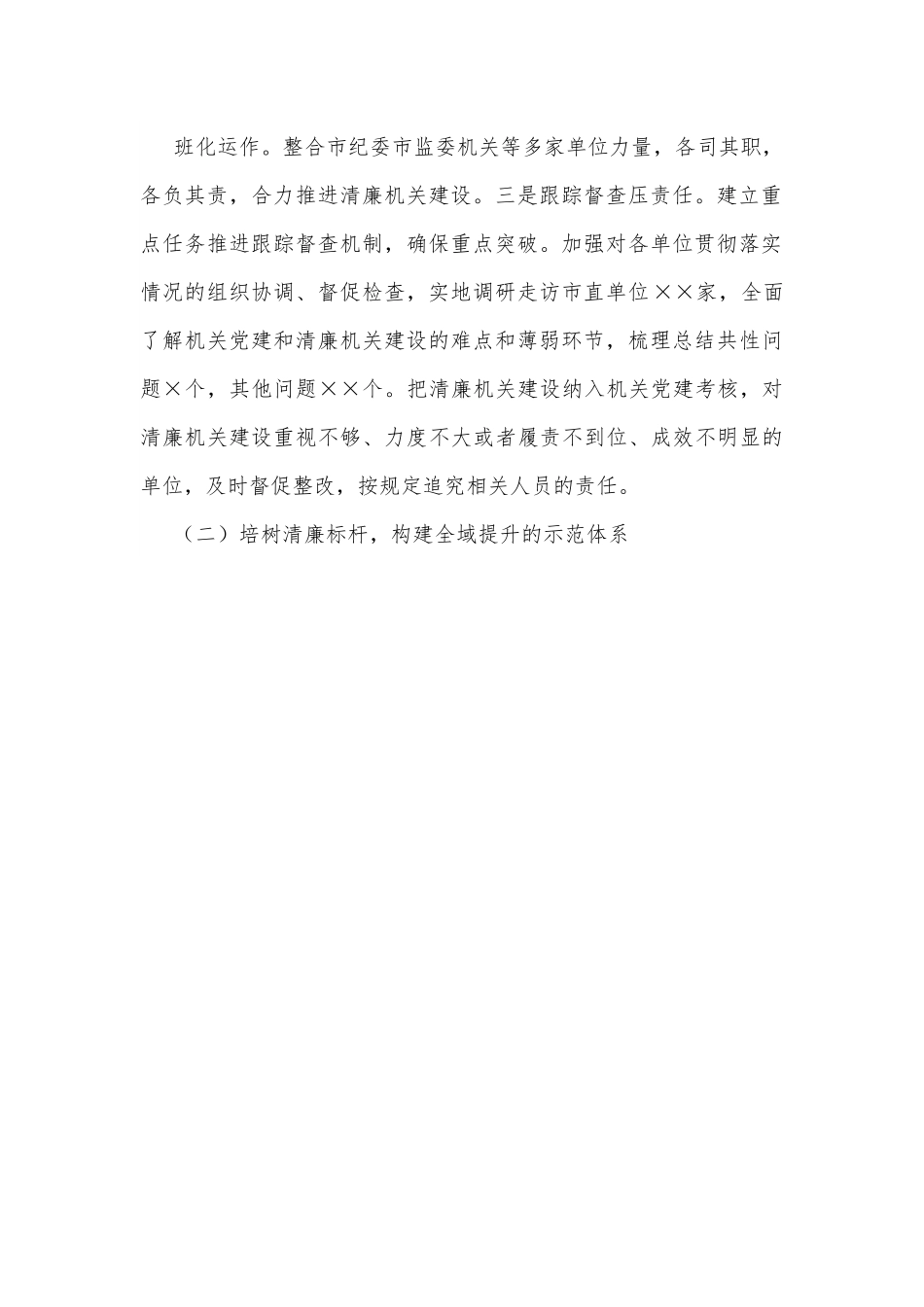 班化运作。整合市纪委市监委机关等多家单位力量，各司其职，各负其责，合力推进清廉机关建设。三是跟踪督查压责任。建立重点任务推进跟踪督查机制，确保重点突破。加强对各单位贯彻落实情况的组织协调、督促检查，实地调研走访市直单位××家，全面了解机关党建和清廉机关建设的难点和薄弱环节，梳理总结共性问题×个，其他问题××个。把清廉机关建设纳入机关党建考核，对清廉机关建设重视不够、力度不大或者履责不到位、成效不明显的单位，及时督促整改，按规定追究相关人员的责任。

（二）培树清廉标杆，构建全域提升的示范体系